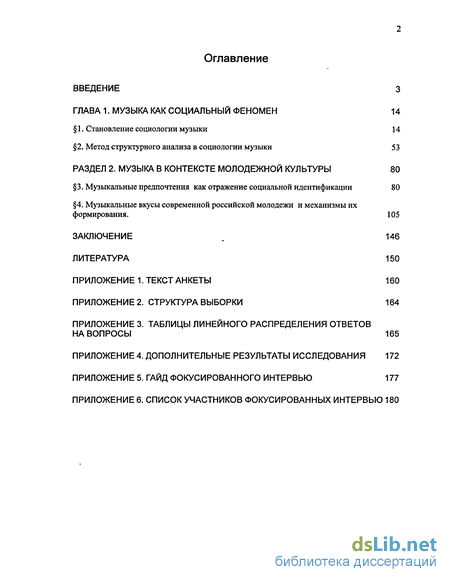 2

Оглавление

ВВЕДЕНИЕ 3

ГЛАВА 1. МУЗЫКА КАК СОЦИАЛЬНЫЙ ФЕНОМЕН 14

§1. Становление социологии музыки 14

§2. Метод структурного анализа в социологии музыки 53

РАЗДЕЛ 2. МУЗЫКА В КОНТЕКСТЕ МОЛОДЕЖНОЙ КУЛЬТУРЫ 80

§3. Музыкальные предпочтения как отражение социальной идентификации 80

§4. Музыкальные вкусы современной российской молодежи и механизмы их формирования. 105

ЗАКЛЮЧЕНИЕ 146

ЛИТЕРАТУРА 150

ПРИЛОЖЕНИЕ 1. ТЕКСТ АНКЕТЫ 160

ПРИЛОЖЕНИЕ 2. СТРУКТУРА ВЫБОРКИ 164

ПРИЛОЖЕНИЕ 3. ТАБЛИЦЫ ЛИНЕЙНОГО РАСПРЕДЕЛЕНИЯ ОТВЕТОВ НА ВОПРОСЫ 165

ПРИЛОЖЕНИЕ 4. ДОПОЛНИТЕЛЬНЫЕ РЕЗУЛЬТАТЫ ИССЛЕДОВАНИЯ 172

ПРИЛОЖЕНИЕ 5. ГАЙД ФОКУСИРОВАННОГО ИНТЕРВЬЮ 177

ПРИЛОЖЕНИЕ 6. СПИСОК УЧАСТНИКОВ ФОКУСИРОВАННЫХ ИНТЕРВЬЮ 180

dsLib.net
библиотека диссертаций